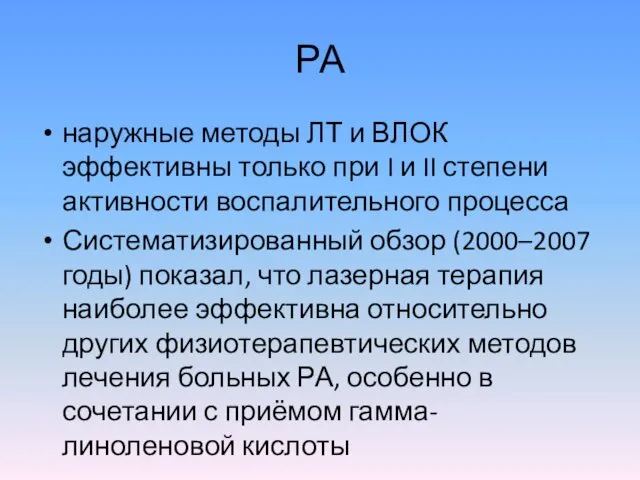 РА

• наружные методы ЛТ и ВЛОК эффективны только при I и II степени активности воспалительного процесса

• Систематизированный обзор (2000–2007 годы) показал, что лазерная терапия наиболее эффективна относительно других физиотерапевтических методов лечения больных РА, особенно в сочетании с приёмом гамма-линоленовой кислоты